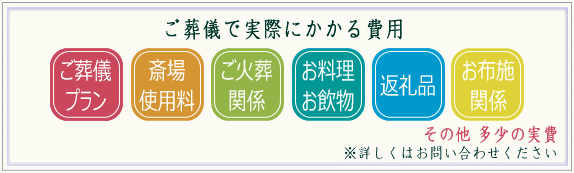 ご葬儀で実際にかかる費用

ご葬儀プラン

斎場使用料

ご火葬関係

お料理お飲物

返礼品

お布施関係

その他 多少の実費

※詳しくはお問い合わせください